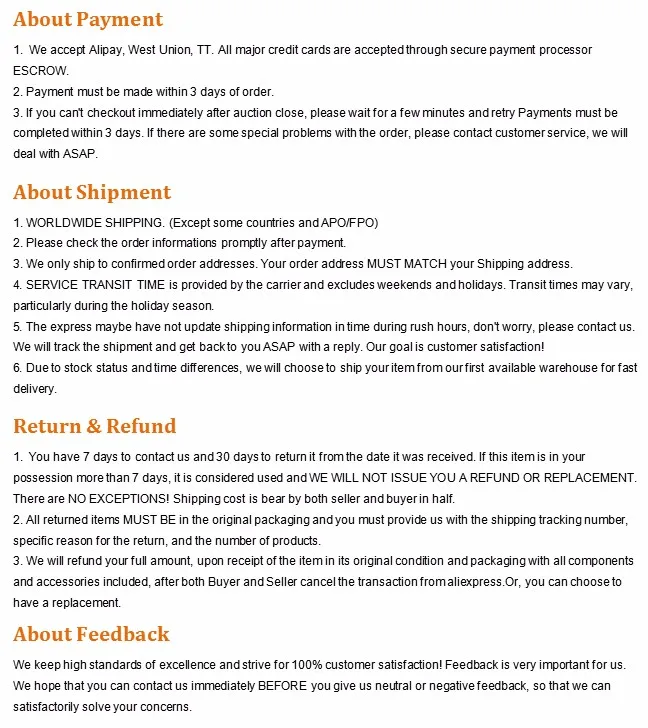 About Payment

1. We accept Alipay, West Union, TT. All major credit cards are accepted through secure payment processor ESCROW.
2. Payment must be made within 3 days of order.
3. If you can't checkout immediately after auction close, please wait for a few minutes and retry Payments must be completed within 3 days. If there are some special problems with the order, please contact customer service, we will deal with ASAP.

About Shipment

1. WORLDWIDE SHIPPING. (Except some countries and APO/FPO)
2. Please check the order informations promptly after payment.
3. We only ship to confirmed order addresses. Your order address MUST MATCH your Shipping address.
4. SERVICE TRANSIT TIME is provided by the carrier and excludes weekends and holidays. Transit times may vary, particularly during the holiday season.
5. The express maybe have not update shipping information in time during rush hours, don't worry, please contact us. We will track the shipment and get back to you ASAP with a reply. Our goal is customer satisfaction!
6. Due to stock status and time differences, we will choose to ship your item from our first available warehouse for fast delivery.

Return & Refund

1. You have 7 days to contact us and 30 days to return it from the date it was received. If this item is in your possession more than 7 days, it is considered used and WE WILL NOT ISSUE YOU A REFUND OR REPLACEMENT. There are NO EXCEPTIONS! Shipping cost is bear by both seller and buyer in half.
2. All returned items MUST BE in the original packaging and you must provide us with the shipping tracking number, specific reason for the return, and the number of products.
3. We will refund your full amount, upon receipt of the item in its original condition and packaging with all components and accessories included, after both Buyer and Seller cancel the transaction from aliexpress.Or, you can choose to have a replacement.

About Feedback

We keep high standards of excellence and strive for 100% customer satisfaction! Feedback is very important for us. We hope that you can contact us immediately BEFORE you give us neutral or negative feedback, so that we can satisfactorily solve your concerns.